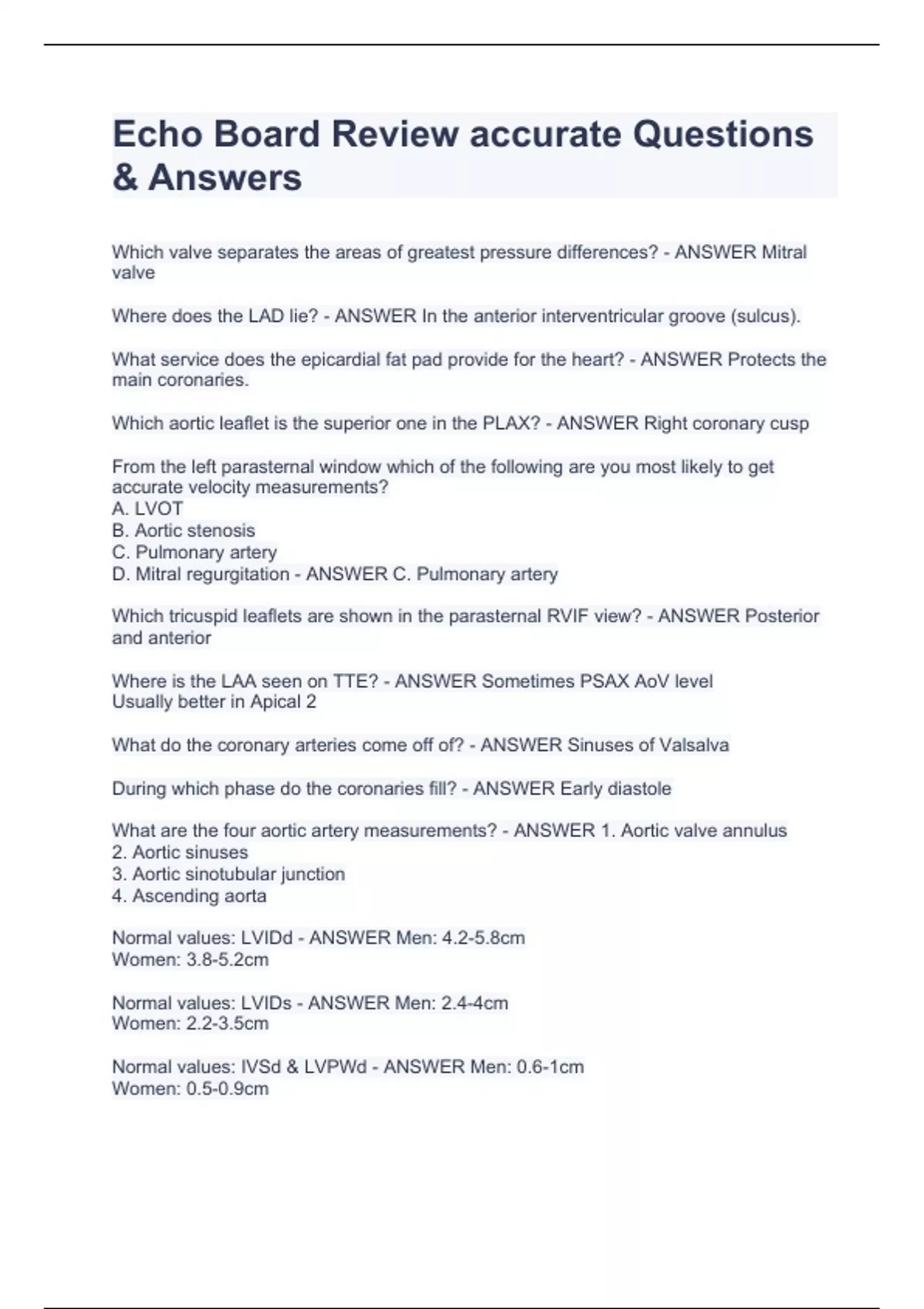 Echo Board Review accurate Questions & Answers

Which valve separates the areas of greatest pressure differences? - ANSWER Mitral valve

Where does the LAD lie? - ANSWER In the anterior interventricular groove (sulcus).

What service does the epicardial fat pad provide for the heart? - ANSWER Protects the main coronaries.

Which aortic leaflet is the superior one in the PLAX? - ANSWER Right coronary cusp

From the left parasternal window which of the following are you most likely to get accurate velocity measurements?
A. LVOT
B. Aortic stenosis
C. Pulmonary artery
D. Mitral regurgitation - ANSWER C. Pulmonary artery

Which tricuspid leaflets are shown in the parasternal RVIF view? - ANSWER Posterior and anterior

Where is the LAA seen on TTE? - ANSWER Sometimes PSAX AoV level
Usually better in Apical 2

What do the coronary arteries come off of? - ANSWER Sinuses of Valsalva

During which phase do the coronaries fill? - ANSWER Early diastole

What are the four aortic artery measurements? - ANSWER 1. Aortic valve annulus
2. Aortic sinuses
3. Aortic sinotubular junction
4. Ascending aorta

Normal values: LVIDd - ANSWER Men: 4.2-5.8cm
Women: 3.8-5.2cm

Normal values: LVIDs - ANSWER Men: 2.4-4cm
Women: 2.2-3.5cm

Normal values: IVSd & LVPWd - ANSWER Men: 0.6-1cm
Women: 0.5-0.9cm